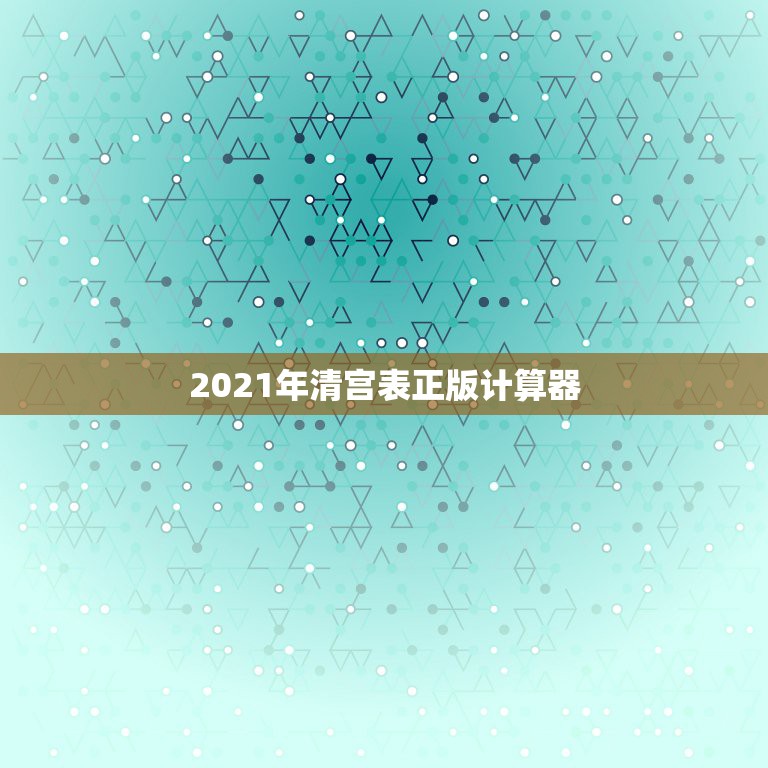 2021年清宫表正版计算器